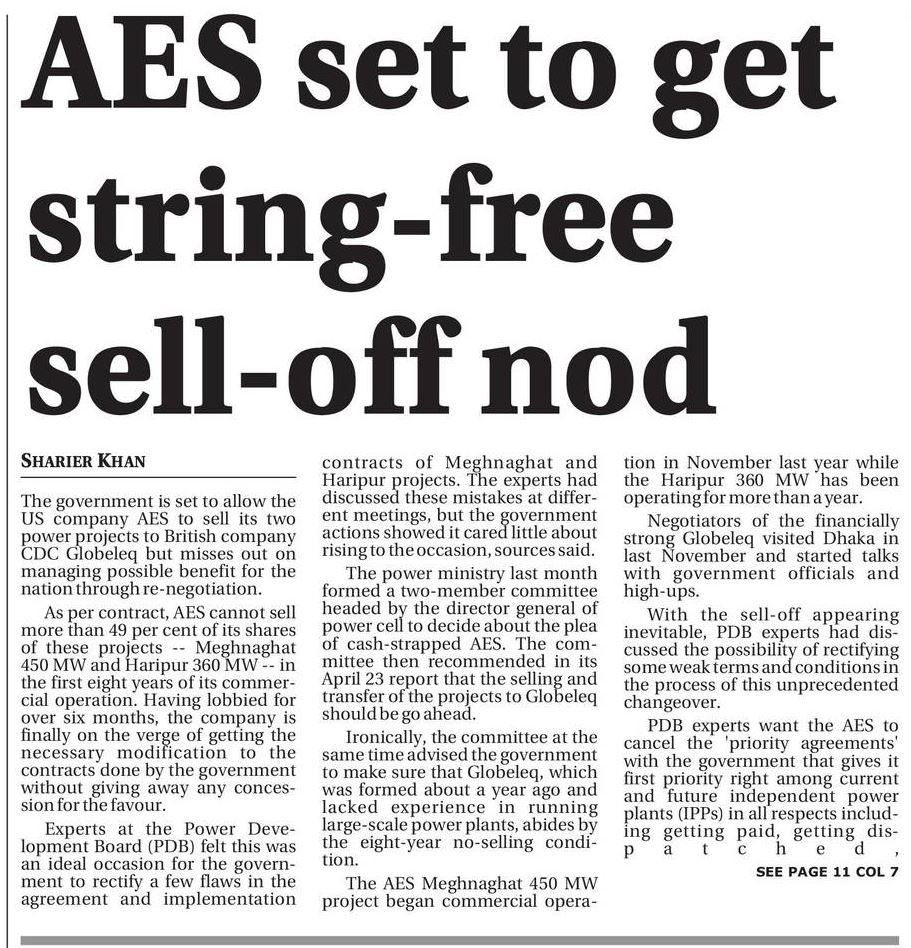 AES set to get string-free sell-off nod

SHARIER KHAN

The government is set to allow the US company AES to sell its two power projects to British company CDC Globeleq but misses out on managing possible benefit for the nation through re-negotiation.

As per contract, AES cannot sell more than 49 per cent of its shares of these projects -- Meghnaghat 450 MW and Haripur 360 MW -- in the first eight years of its commercial operation. Having lobbied for over six months, the company is finally on the verge of getting the necessary modification to the contracts done by the government without giving away any concession for the favour.

Experts at the Power Development Board (PDB) felt this was an ideal occasion for the government to rectify a few flaws in the agreement and implementation contracts of Meghnaghat and Haripur projects. The experts had discussed these mistakes at different meetings, but the government actions showed it cared little about rising to the occasion, sources said.

The power ministry last month formed a two-member committee headed by the director general of power cell to decide about the plea of cash-strapped AES. The committee then recommended in its April 23 report that the selling and transfer of the projects to Globeleq should be go ahead.

Ironically, the committee at the same time advised the government to make sure that Globeleq, which was formed about a year ago and lacked experience in running large-scale power plants, abides by the eight-year no-selling condition.

The AES Meghnaghat 450 MW project began commercial operation in November last year while the Haripur 360 MW has been operating for more than a year.

Negotiators of the financially strong Globeleq visited Dhaka in last November and started talks with government officials and high-ups.

With the sell-off appearing inevitable, PDB experts had discussed the possibility of rectifying some weak terms and conditions in the process of this unprecedented changeover.

PDB experts want the AES to cancel the 'priority agreements' with the government that gives it first priority right among current and future independent power plants (IPPs) in all respects including getting paid, getting dispatched,

SEE PAGE 11 COL 7